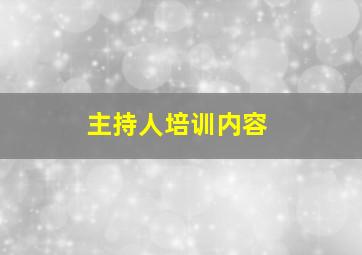 主持人培训内容